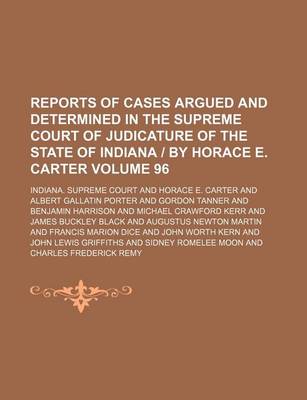 REPORTS OF CASES ARGUED AND DETERMINED IN THE SUPREME COURT OF JUDICATURE OF THE STATE OF INDIANA / BY HORACE E. CARTER VOLUME 96

INDIANA. SUPREME COURT AND HORACE E. CARTER AND ALBERT GALLATIN PORTER AND GORDON TANNER AND BENJAMIN HARRISON AND MICHAEL CRAWFORD KERR AND JAMES BUCKLEY BLACK AND AUGUSTUS NEWTON MARTIN AND FRANCIS MARION DICE AND JOHN WORTH KERN AND JOHN LEWIS GRIFFITHS AND SIDNEY ROMELEE MOON AND CHARLES FREDERICK REMY